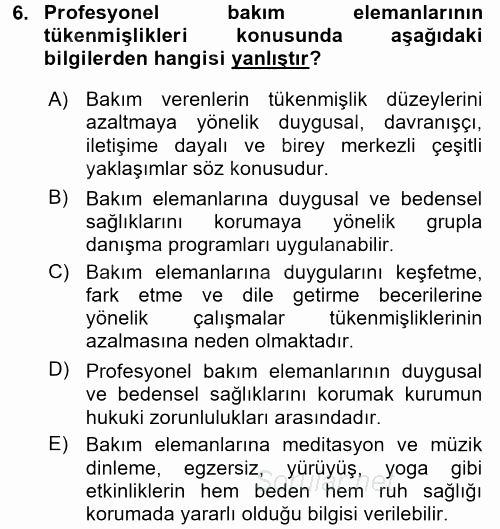 6. Profesyonel bakım elemanlarının tükenmişlikleri konusunda aşağıdaki bilgilerden hangisi yanlıştır?

A) Bakım verenlerin tükenmişlik düzeylerini azaltmaya yönelik duygusal, davranışçı, iletişime dayalı ve birey merkezli çeşitli yaklaşımlar söz konusudur.

B) Bakım elemanlarına duygusal ve bedensel sağlıklarını korumaya yönelik grupla danışma programları uygulanabilir.

C) Bakım elemanlarına duygularını keşfetme, fark etme ve dile getirme becerilerine yönelik çalışmalar tükenmişliklerinin azalmasına neden olmaktadır.

D) Profesyonel bakım elemanlarının duygusal ve bedensel sağlıklarını korumak kurumun hukuki zorunlulukları arasındadır.

E) Bakım elemanlarına meditasyon ve müzik dinleme, egzersiz, yürüyüş, yoga gibi etkinliklerin hem beden hem ruh sağlığı korumada yararlı olduğu bilgisi verilebilir.

Sorular.net